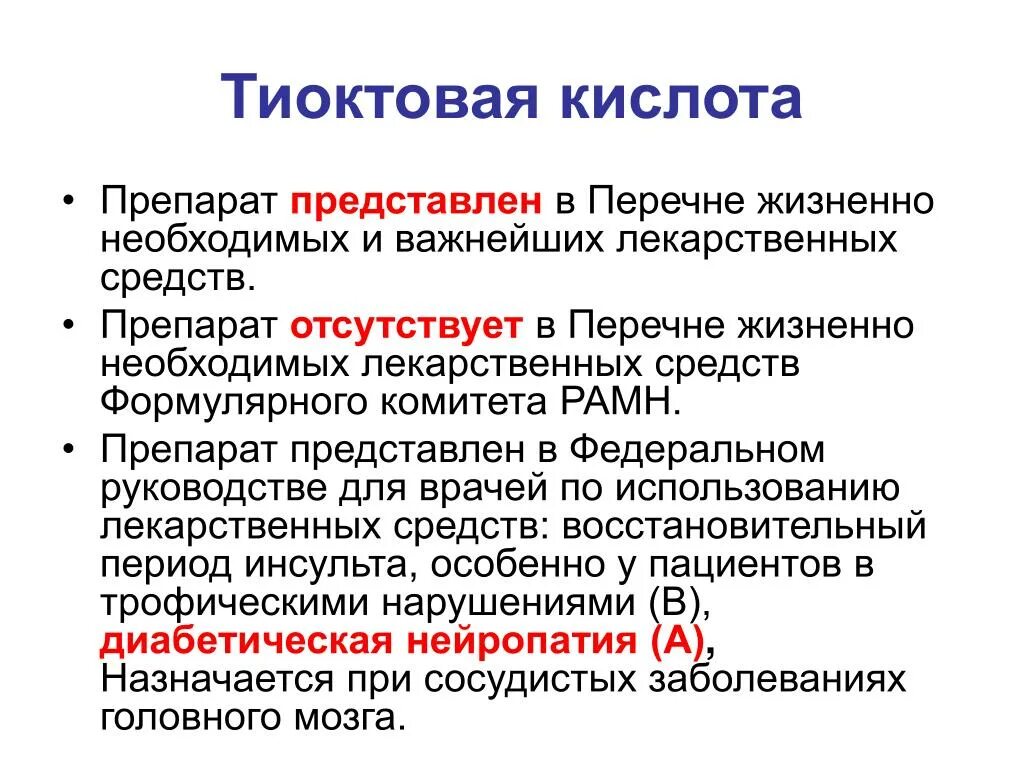 Тиоктовая кислота

• Препарат представлен в Перечне жизненно необходимых и важнейших лекарственных средств.
• Препарат отсутствует в Перечне жизненно необходимых лекарственных средств Формулярного комитета РАМН.
• Препарат представлен в Федеральном руководстве для врачей по использованию лекарственных средств: восстановительный период инсульта, особенно у пациентов в трофическими нарушениями (В), диабетическая нейропатия (А), Назначается при сосудистых заболеваниях головного мозга.